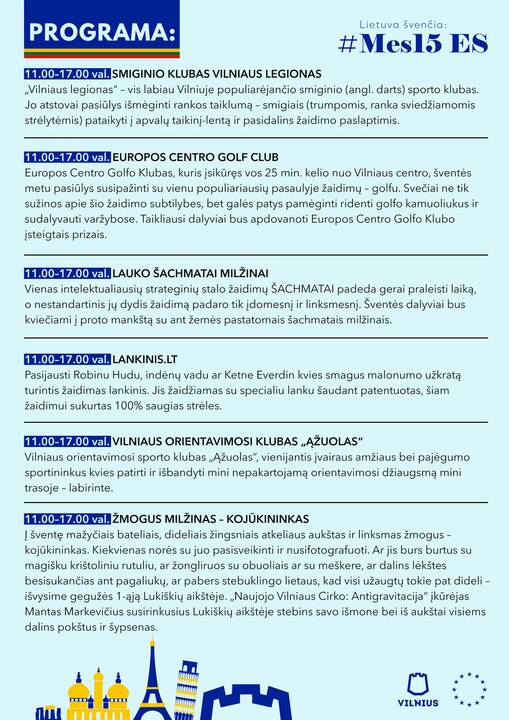 PROGRAMA:

Lietuva švenčia:
#Mes15 ES

11.00-17.00 val. SMIGINIO KLUBAS VILNIAUS LEGIONAS
„Vilniaus legionas" – vis labiau Vilniuje populiarėjančio smiginio (angl. darts) sporto klubas. Jo atstovai pasiūlys išmėginti rankos taiklumą – smigiais (trumpomis, ranka sviedžiamomis strėlytėmis) pataikyti į apvalų taikinį-lentą ir pasidalins žaidimo paslaptimis.

11.00-17.00 val. EUROPOS CENTRO GOLF CLUB
Europos Centro Golfo Klubas, kuris įsikūręs vos 25 min. kelio nuo Vilniaus centro, šventės metu pasiūlys susipažinti su vienu populiariausių pasaulyje žaidimų – golfu. Svečiai ne tik sužinos apie šio žaidimo subtilybes, bet galės patys pamėginti ridenti golfo kamuoliukus ir sudalyvauti varžybose. Taikliausi dalyviai bus apdovanoti Europos Centro Golfo Klubo įsteigtais prizais.

11.00-17.00 val. LAUKO ŠACHMATAI MILŽINAI
Vienas intelektualiausių strateginių stalo žaidimų ŠACHMATAI padeda gerai praleisti laiką, o nestandartinis jų dydis žaidimą padaro tik įdomesnį ir linksmesnį. Šventės dalyviai bus kviečiami į proto mankštą su ant žemės pastatomais šachmatais milžinais.

11.00-17.00 val. LANKINIS.LT
Pasijausti Robinu Hudu, indėnų vadu ar Ketne Everdin kvies smagus malonumo užkratą turintis žaidimas lankinis. Jis žaidžiamas su specialiu lanku šaudant patentuotas, šiam žaidimui sukurtas 100% saugias strėles.

11.00-17.00 val. VILNIAUS ORIENTAVIMOSI KLUBAS „ĄŽUOLAS"
Vilniaus orientavimosi sporto klubas „Ąžuolas", vienijantis įvairaus amžiaus bei pajėgumo sportininkus kvies patirti ir išbandyti mini nepakartojamą orientavimosi džiaugsmą mini trasoje – labirinte.

11.00-17.00 val. ŽMOGUS MILŽINAS – KOJŪKININKAS
Į šventę mažyčiais bateliais, dideliais žingsniais atkeliaus aukštas ir linksmas žmogus – kojūkininkas. Kiekvienas norės su juo pasisveikinti ir nusifotografuoti. Ar jis burs burtus su magišku krištoliniu rutuliu, ar žongliruos su obuoliais ar su meškere, ar dalins lėkštes besisukančias ant pagaliukų, ar pabers stebuklingo lietaus, kad visi užaugtų tokie pat dideli – išvysime gegužės 1-ąją Lukiškių aikštėje. „Naujojo Vilniaus Cirko: Antigravitacija" įkūrėjas Mantas Markevičius susirinkusius Lukiškių aikštėje stebins savo išmone bei iš aukštai visiems dalins pokštus ir šypsenas.

VILNIUS